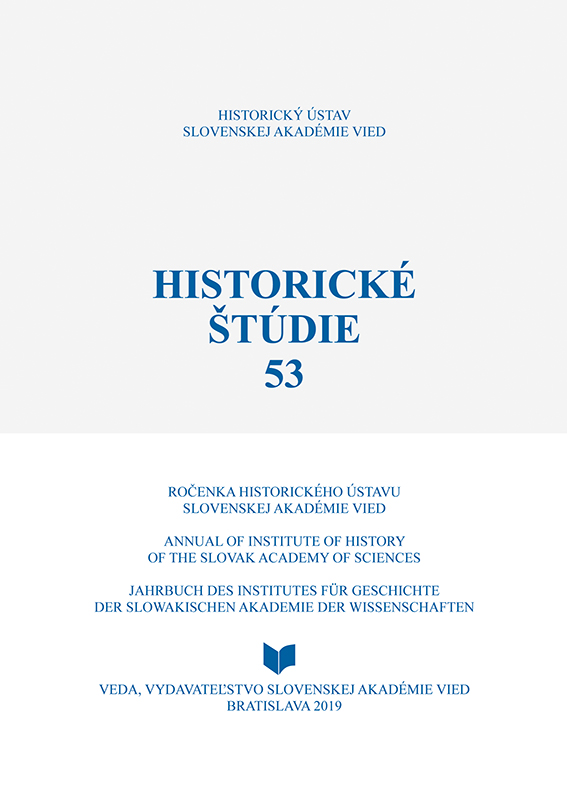 HISTORICKÝ ÚSTAV
SLOVENSKEJ AKADÉMIE VIED

HISTORICKÉ
ŠTÚDIE
53

ROČENKA HISTORICKÉHO ÚSTAVU
SLOVENSKEJ AKADÉMIE VIED

ANNUAL OF INSTITUTE OF HISTORY
OF THE SLOVAK ACADEMY OF SCIENCES

JAHRBUCH DES INSTITUTES FÜR GESCHICHTE
DER SLOWAKISCHEN AKADEMIE DER WISSENSCHAFTEN

VEDA, VYDAVATEĽSTVO SLOVENSKEJ AKADÉMIE VIED
BRATISLAVA 2019